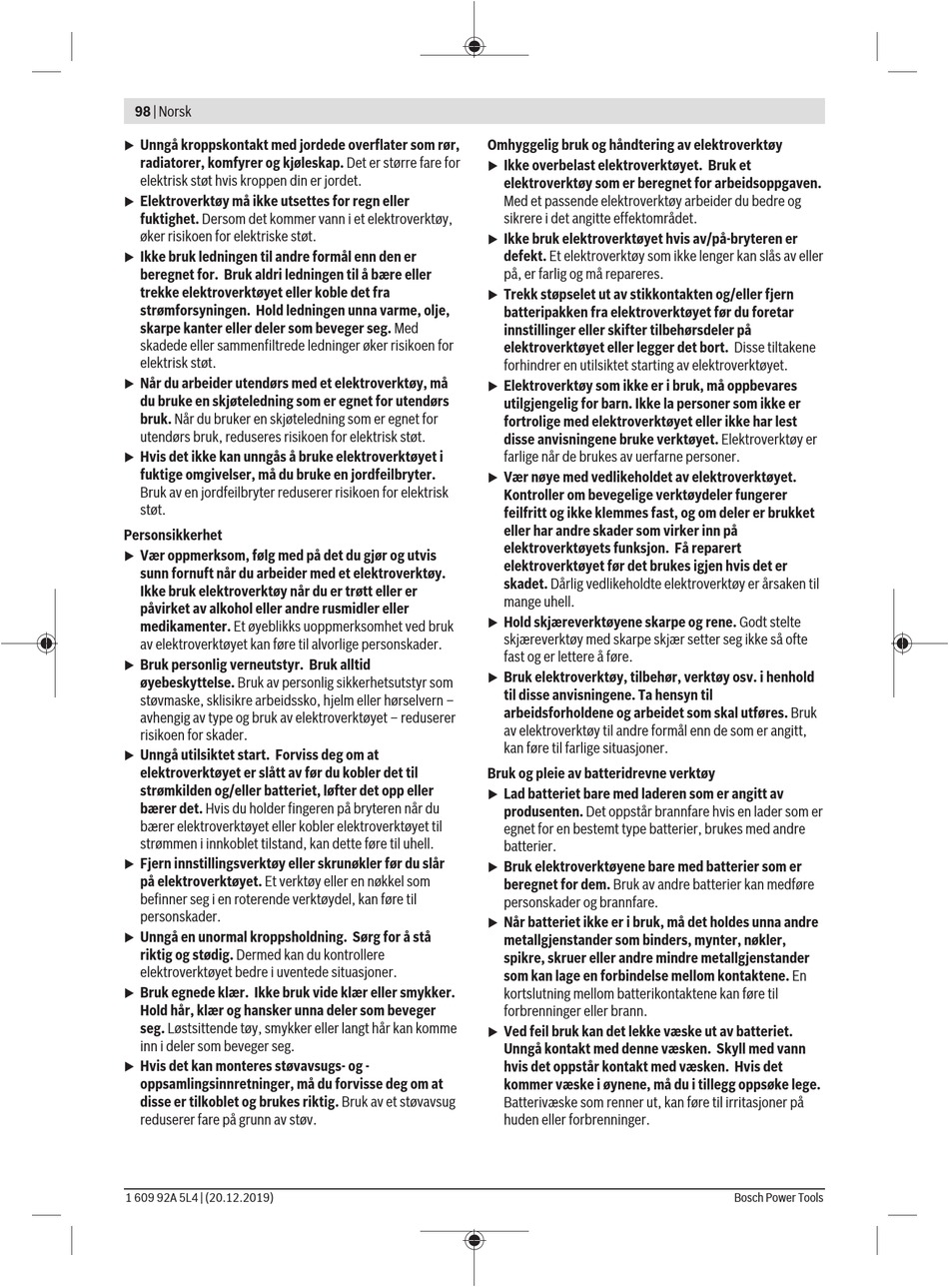 98 | Norsk

▶ Unngå kroppskontakt med jordede overflater som rør, radiatorer, komfyrer og kjøleskap. Det er større fare for elektrisk støt hvis kroppen din er jordet.

▶ Elektroverktøy må ikke utsettes for regn eller fuktighet. Dersom det kommer vann i et elektroverktøy, øker risikoen for elektriske støt.

▶ Ikke bruk ledningen til andre formål enn den er beregnet for. Bruk aldri ledningen til å bære eller trekke elektroverktøyet eller koble det fra strømforsyningen. Hold ledningen unna varme, olje, skarpe kanter eller deler som beveger seg. Med skadede eller sammenfiltrede ledninger øker risikoen for elektrisk støt.

▶ Når du arbeider utendørs med et elektroverktøy, må du bruke en skjøteledning som er egnet for utendørs bruk. Når du bruker en skjøteledning som er egnet for utendørs bruk, reduseres risikoen for elektrisk støt.

▶ Hvis det ikke kan unngås å bruke elektroverktøyet i fuktige omgivelser, må du bruke en jordfeilbryter. Bruk av en jordfeilbryter reduserer risikoen for elektrisk støt.

Personsikkerhet

▶ Vær oppmerksom, følg med på det du gjør og utvis sunn fornuft når du arbeider med et elektroverktøy. Ikke bruk elektroverktøy når du er trøtt eller er påvirket av alkohol eller andre rusmidler eller medikamenter. Et øyeblikks uoppmerksomhet ved bruk av elektroverktøyet kan føre til alvorlige personskader.

▶ Bruk personlig verneutstyr. Bruk alltid øyebeskyttelse. Bruk av personlig sikkerhetsutstyr som støvmaske, sklisikre arbeidssko, hjelm eller hørselvern – avhengig av type og bruk av elektroverktøyet – reduserer risikoen for skader.

▶ Unngå utilsiktet start. Forviss deg om at elektroverktøyet er slått av før du kobler det til strømkilden og/eller batteriet, løfter det opp eller bærer det. Hvis du holder fingeren på bryteren når du bærer elektroverktøyet eller kobler elektroverktøyet til strømmen i innkoblet tilstand, kan dette føre til uhell.

▶ Fjern innstillingsverktøy eller skrunøkler før du slår på elektroverktøyet. Et verktøy eller en nøkkel som befinner seg i en roterende verktøydel, kan føre til personskader.

▶ Unngå en unormal kroppsholdning. Sørg for å stå riktig og stødig. Dermed kan du kontrollere elektroverktøyet bedre i uventede situasjoner.

▶ Bruk egnede klær. Ikke bruk vide klær eller smykker. Hold hår, klær og hansker unna deler som beveger seg. Løstsittende tøy, smykker eller langt hår kan komme inn i deler som beveger seg.

▶ Hvis det kan monteres støvavsugs- og -oppsamlingsinnretninger, må du forvisse deg om at disse er tilkoblet og brukes riktig. Bruk av et støvavsug reduserer fare på grunn av støv.

Omhyggelig bruk og håndtering av elektroverktøy

▶ Ikke overbelast elektroverktøyet. Bruk et elektroverktøy som er beregnet for arbeidsoppgaven. Med et passende elektroverktøy arbeider du bedre og sikrere i det angitte effektområdet.

▶ Ikke bruk elektroverktøyet hvis av/på-bryteren er defekt. Et elektroverktøy som ikke lenger kan slås av eller på, er farlig og må repareres.

▶ Trekk støpselet ut av stikkontakten og/eller fjern batteripakken fra elektroverktøyet før du foretar innstillinger eller skifter tilbehørsdeler på elektroverktøyet eller legger det bort. Disse tiltakene forhindrer en utilsiktet starting av elektroverktøyet.

▶ Elektroverktøy som ikke er i bruk, må oppbevares utilgjengelig for barn. Ikke la personer som ikke er fortrolige med elektroverktøyet eller ikke har lest disse anvisningene bruke verktøyet. Elektroverktøy er farlige når de brukes av uerfarne personer.

▶ Vær nøye med vedlikeholdet av elektroverktøyet. Kontroller om bevegelige verktøydeler fungerer feilfritt og ikke klemmes fast, og om deler er brukket eller har andre skader som virker inn på elektroverktøyets funksjon. Få reparert elektroverktøyet før det brukes igjen hvis det er skadet. Dårlig vedlikeholdte elektroverktøy er årsaken til mange uhell.

▶ Hold skjæreverktøyene skarpe og rene. Godt stelte skjæreverktøy med skarpe skjær setter seg ikke så ofte fast og er lettere å føre.

▶ Bruk elektroverktøy, tilbehør, verktøy osv. i henhold til disse anvisningene. Ta hensyn til arbeidsforholdene og arbeidet som skal utføres. Bruk av elektroverktøy til andre formål enn de som er angitt, kan føre til farlige situasjoner.

Bruk og pleie av batteridrevne verktøy

▶ Lad batteriet bare med laderen som er angitt av produsenten. Det oppstår brannfare hvis en lader som er egnet for en bestemt type batterier, brukes med andre batterier.

▶ Bruk elektroverktøyene bare med batterier som er beregnet for dem. Bruk av andre batterier kan medføre personskader og brannfare.

▶ Når batteriet ikke er i bruk, må det holdes unna andre metallgjenstander som binders, mynter, nøkler, spikre, skruer eller andre mindre metallgjenstander som kan lage en forbindelse mellom kontaktene. En kortslutning mellom batterikontaktene kan føre til forbrenninger eller brann.

▶ Ved feil bruk kan det lekke væske ut av batteriet. Unngå kontakt med denne væsken. Skyll med vann hvis det oppstår kontakt med væsken. Hvis det kommer væske i øynene, må du i tillegg oppsøke lege. Batterivæske som renner ut, kan føre til irritasjoner på huden eller forbrenninger.

1 609 92A 5L4 | (20.12.2019)

Bosch Power Tools